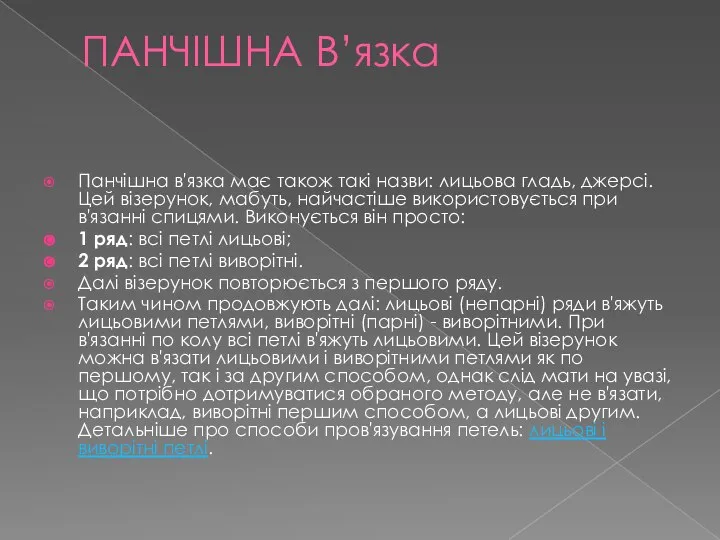 ПАНЧІШНА В’язка

Панчішна в'язка має також такі назви: лицьова гладь, джерсі. Цей візерунок, мабуть, найчастіше використовується при в'язанні спицями. Виконується він просто:

1 ряд: всі петлі лицьові;

2 ряд: всі петлі виворітні.

Далі візерунок повторюється з першого ряду.

Таким чином продовжують далі: лицьові (непарні) ряди в'яжуть лицьовими петлями, виворітні (парні) - виворітними. При в'язанні по колу всі петлі в'яжуть лицьовими. Цей візерунок можна в'язати лицьовими і виворітними петлями як по першому, так і за другим способом, однак слід мати на увазі, що потрібно дотримуватися обраного методу, але не в'язати, наприклад, виворітні першим способом, а лицьові другим. Детальніше про способи пров'язування петель: лицьові і виворітні петлі.